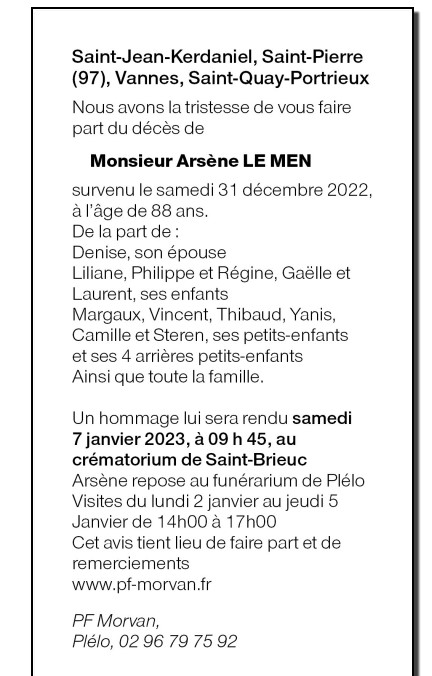 Saint-Jean-Kerdaniel, Saint-Pierre (97), Vannes, Saint-Quay-Portrieux

Nous avons la tristesse de vous faire part du décès de

Monsieur Arsène LE MEN

survenu le samedi 31 décembre 2022, à l'âge de 88 ans.
De la part de :
Denise, son épouse
Liliane, Philippe et Régine, Gaëlle et Laurent, ses enfants
Margaux, Vincent, Thibaud, Yanis, Camille et Steren, ses petits-enfants
et ses 4 arrières petits-enfants
Ainsi que toute la famille.

Un hommage lui sera rendu samedi 7 janvier 2023, à 09 h 45, au crématorium de Saint-Brieuc
Arsène repose au funérarium de Plélo
Visites du lundi 2 janvier au jeudi 5 Janvier de 14h00 à 17h00
Cet avis tient lieu de faire part et de remerciements
www.pf-morvan.fr

PF Morvan,
Plélo, 02 96 79 75 92